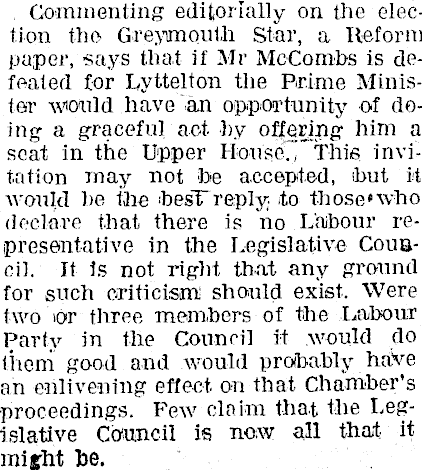 Commenting editorially on the election the Greymouth Star, a Reform paper, says that if Mr McCombs is defeated for Lyttelton the Prime Minister would have an opportunity of doing a graceful act by offering him a seat in the Upper House. This invitation may not be accepted, but it would be the best reply to those who declare that there is no Labour representative in the Legislative Council. It is not right that any ground for such criticism should exist. Were two or three members of the Labour Party in the Council it would do them good and would probably have an enlivening effect on that Chamber's proceedings. Few claim that the Legislative Council is now all that it might be.